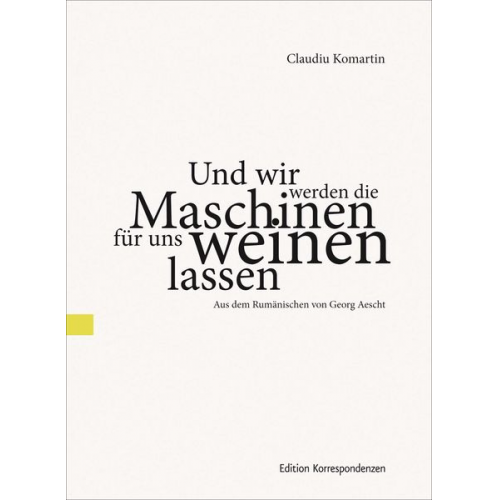 Claudiu Komartin

Und wir werden die Maschinen für uns weinen lassen

Aus dem Rumänischen von Georg Aescht

Edition Korrespondenzen